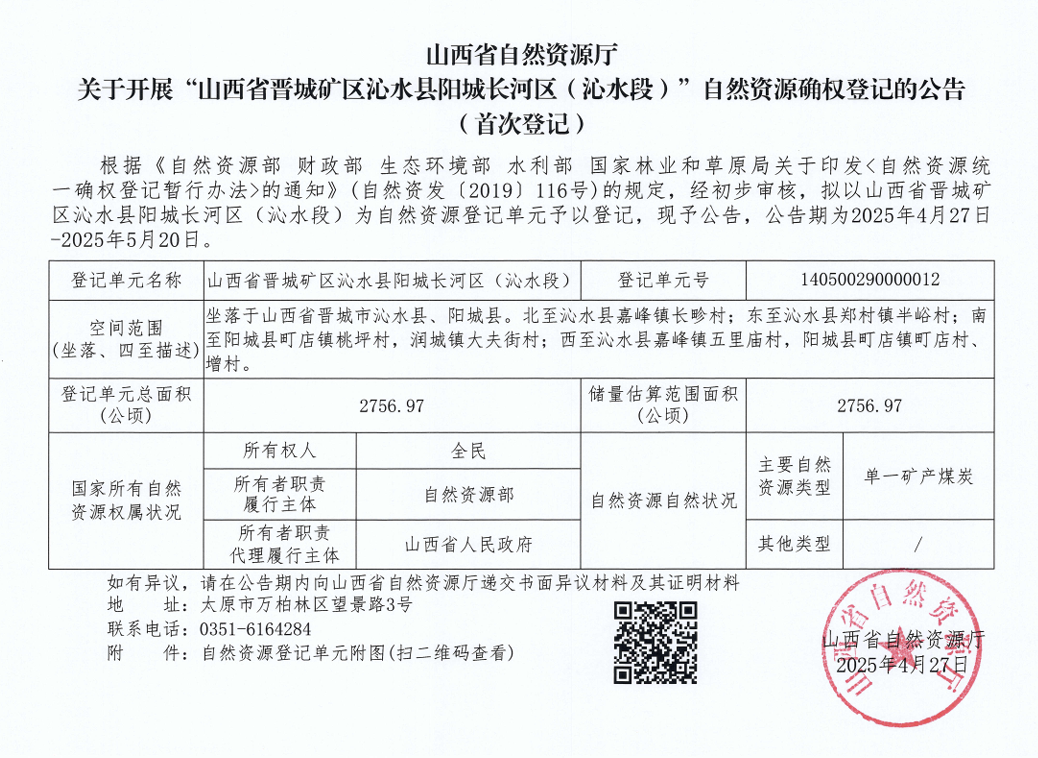 山西省自然资源厅
关于开展“山西省晋城矿区沁水县阳城长河区（沁水段）”自然资源确权登记的公告
（首次登记）

根据《自然资源部 财政部 生态环境部 水利部 国家林业和草原局关于印发<自然资源统一确权登记暂行办法>的通知》（自然资发〔2019〕116号）的规定，经初步审核，拟以山西省晋城矿区沁水县阳城长河区（沁水段）为自然资源登记单元予以登记，现予公告，公告期为2025年4月27日-2025年5月20日。

| 登记单元名称 | 山西省晋城矿区沁水县阳城长河区（沁水段） | | 登记单元号 | 140500290000012 | |
|---|---|---|---|---|---|
| 空间范围（坐落、四至描述） | 坐落于山西省晋城市沁水县、阳城县。北至沁水县嘉峰镇长畛村；东至沁水县郑村镇半峪村；南至阳城县町店镇桃坪村，润城镇大夫街村；西至沁水县嘉峰镇五里庙村，阳城县町店镇町店村、增村。 | | | | |
| 登记单元总面积（公顷） | 2756.97 | | 储量估算范围面积（公顷） | 2756.97 | |
| 国家所有自然资源权属状况 | 所有权人 | 全民 | 自然资源自然状况 | 主要自然资源类型 | 单一矿产煤炭 |
| | 所有者职责履行主体 | 自然资源部 | | | |
| | 所有者职责代理履行主体 | 山西省人民政府 | | 其他类型 | / |

如有异议，请在公告期内向山西省自然资源厅递交书面异议材料及其证明材料
地　址：太原市万柏林区望景路3号
联系电话：0351-6164284
附　件：自然资源登记单元附图(扫二维码查看)

山西省自然资源厅
2025年4月27日

山西省自然资源厅